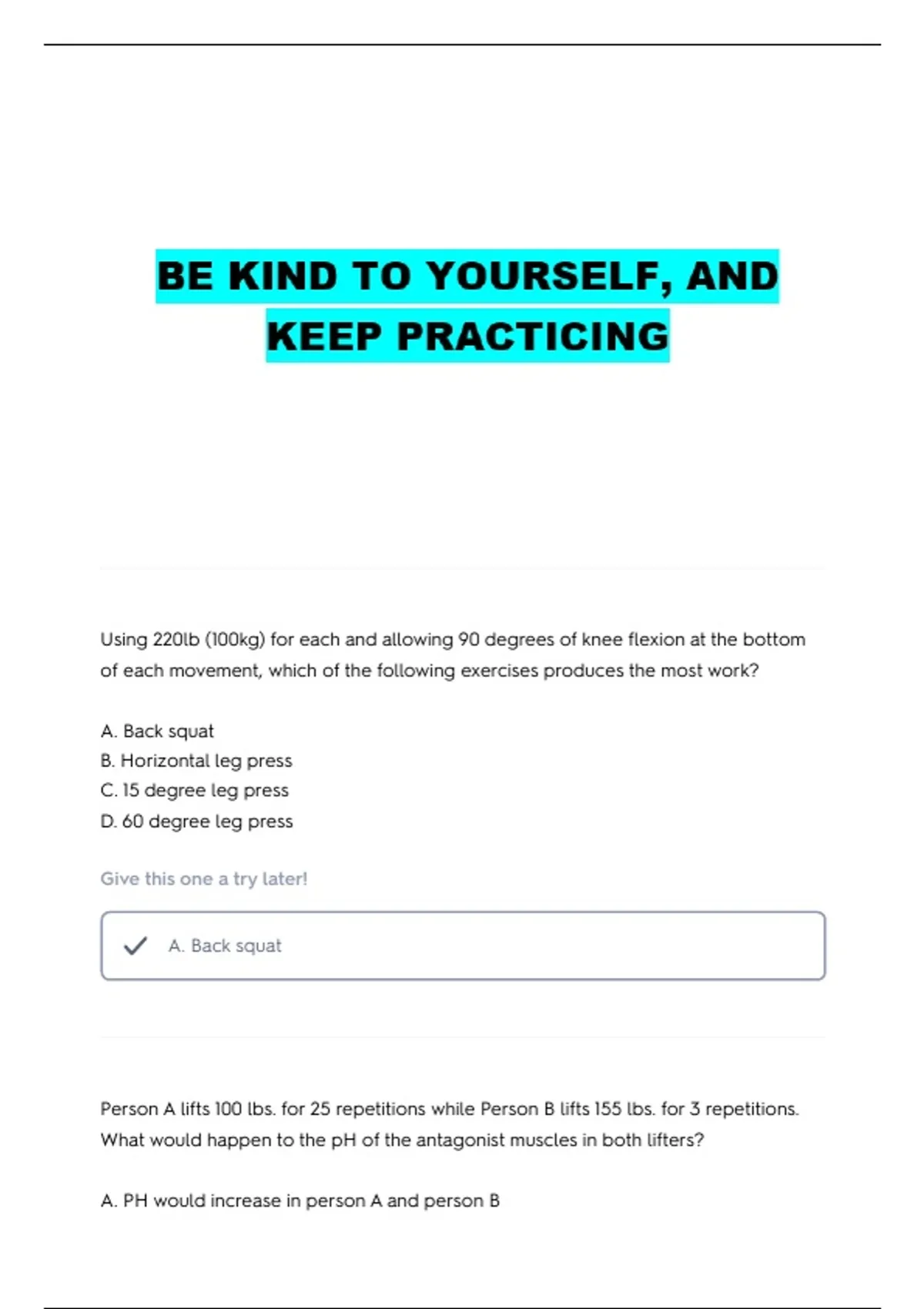 BE KIND TO YOURSELF, AND KEEP PRACTICING

Using 220lb (100kg) for each and allowing 90 degrees of knee flexion at the bottom of each movement, which of the following exercises produces the most work?

A. Back squat
B. Horizontal leg press
C. 15 degree leg press
D. 60 degree leg press

Give this one a try later!

A. Back squat

Person A lifts 100 lbs. for 25 repetitions while Person B lifts 155 lbs. for 3 repetitions. What would happen to the pH of the antagonist muscles in both lifters?

A. PH would increase in person A and person B